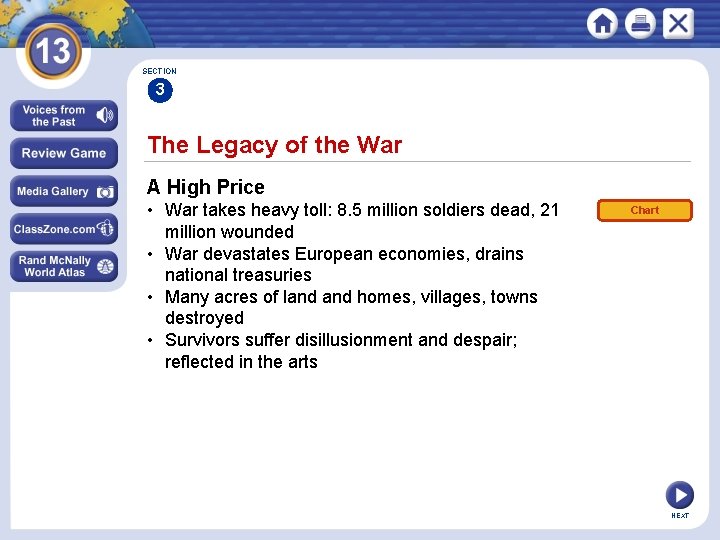 13

Voices from the Past

Review Game

Media Gallery

ClassZone.com

Rand McNally World Atlas

SECTION 3

The Legacy of the War

A High Price

• War takes heavy toll: 8.5 million soldiers dead, 21 million wounded
• War devastates European economies, drains national treasuries
• Many acres of land and homes, villages, towns destroyed
• Survivors suffer disillusionment and despair; reflected in the arts

Chart

NEXT